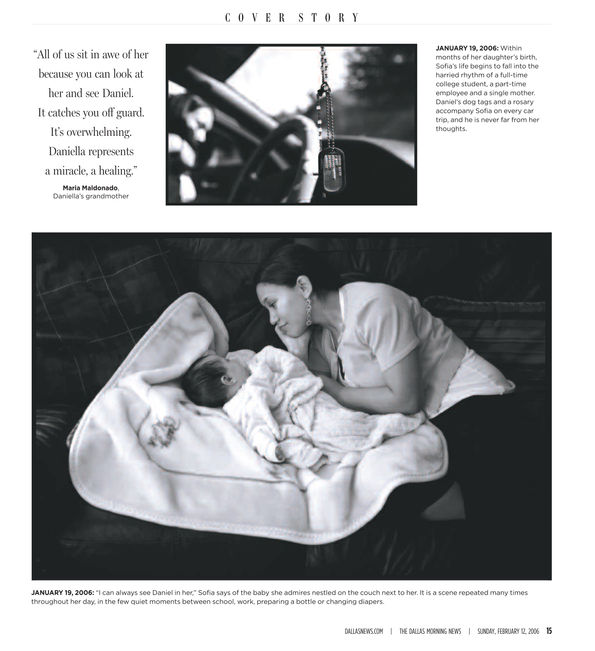 COVER STORY

"All of us sit in awe of her because you can look at her and see Daniel. It catches you off guard. It's overwhelming. Daniella represents a miracle, a healing."

Maria Maldonado, Daniella's grandmother

JANUARY 19, 2006: Within months of her daughter's birth, Sofia's life begins to fall into the harried rhythm of a full-time college student, a part-time employee and a single mother. Daniel's dog tags and a rosary accompany Sofia on every car trip, and he is never far from her thoughts.

JANUARY 19, 2006: "I can always see Daniel in her," Sofia says of the baby she admires nestled on the couch next to her. It is a scene repeated many times throughout her day, in the few quiet moments between school, work, preparing a bottle or changing diapers.

DALLASNEWS.COM | THE DALLAS MORNING NEWS | SUNDAY, FEBRUARY 12, 2006 15